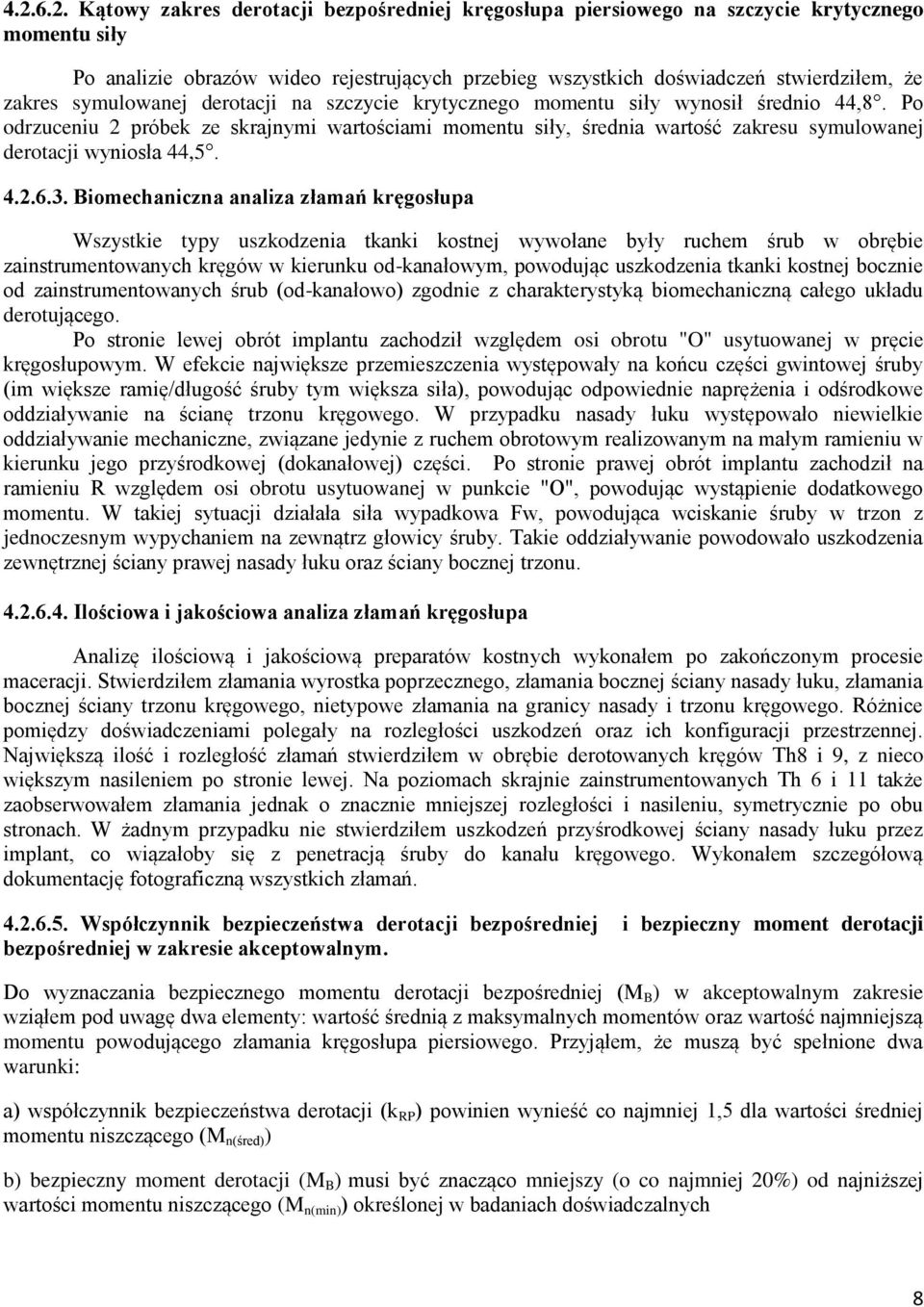 4.2.6.2. Kątowy zakres derotacji bezpośredniej kręgosłupa piersiowego na szczycie krytycznego momentu siły

Po analizie obrazów wideo rejestrujących przebieg wszystkich doświadczeń stwierdziłem, że zakres symulowanej derotacji na szczycie krytycznego momentu siły wynosił średnio 44,8°. Po odrzuceniu 2 próbek ze skrajnymi wartościami momentu siły, średnia wartość zakresu symulowanej derotacji wyniosła 44,5°.

4.2.6.3. Biomechaniczna analiza złamań kręgosłupa

Wszystkie typy uszkodzenia tkanki kostnej wywołane były ruchem śrub w obrębie zainstrumentowanych kręgów w kierunku od-kanałowym, powodując uszkodzenia tkanki kostnej bocznie od zainstrumentowanych śrub (od-kanałowo) zgodnie z charakterystyką biomechaniczną całego układu derotującego.

Po stronie lewej obrót implantu zachodził względem osi obrotu "O" usytuowanej w pręcie kręgosłupowym. W efekcie największe przemieszczenia występowały na końcu części gwintowej śruby (im większe ramię/długość śruby tym większa siła), powodując odpowiednie naprężenia i odśrodkowe oddziaływanie na ścianę trzonu kręgowego. W przypadku nasady łuku występowało niewielkie oddziaływanie mechaniczne, związane jedynie z ruchem obrotowym realizowanym na małym ramieniu w kierunku jego przyśrodkowej (dokanałowej) części. Po stronie prawej obrót implantu zachodził na ramieniu R względem osi obrotu usytuowanej w punkcie "O", powodując wystąpienie dodatkowego momentu. W takiej sytuacji działała siła wypadkowa Fw, powodująca wciskanie śruby w trzon z jednoczesnym wypychaniem na zewnątrz głowicy śruby. Takie oddziaływanie powodowało uszkodzenia zewnętrznej ściany prawej nasady łuku oraz ściany bocznej trzonu.

4.2.6.4. Ilościowa i jakościowa analiza złamań kręgosłupa

Analizę ilościową i jakościową preparatów kostnych wykonałem po zakończonym procesie maceracji. Stwierdziłem złamania wyrostka poprzecznego, złamania bocznej ściany nasady łuku, złamania bocznej ściany trzonu kręgowego, nietypowe złamania na granicy nasady i trzonu kręgowego. Różnice pomiędzy doświadczeniami polegały na rozległości uszkodzeń oraz ich konfiguracji przestrzennej. Największą ilość i rozległość złamań stwierdziłem w obrębie derotowanych kręgów Th8 i 9, z nieco większym nasileniem po stronie lewej. Na poziomach skrajnie zainstrumentowanych Th 6 i 11 także zaobserwowałem złamania jednak o znacznie mniejszej rozległości i nasileniu, symetrycznie po obu stronach. W żadnym przypadku nie stwierdziłem uszkodzeń przyśrodkowej ściany nasady łuku przez implant, co wiązałoby się z penetracją śruby do kanału kręgowego. Wykonałem szczegółową dokumentację fotograficzną wszystkich złamań.

4.2.6.5. Współczynnik bezpieczeństwa derotacji bezpośredniej i bezpieczny moment derotacji bezpośredniej w zakresie akceptowalnym.

Do wyznaczania bezpiecznego momentu derotacji bezpośredniej ($M_B$) w akceptowalnym zakresie wziąłem pod uwagę dwa elementy: wartość średnią z maksymalnych momentów oraz wartość najmniejszą momentu powodującego złamania kręgosłupa piersiowego. Przyjąłem, że muszą być spełnione dwa warunki:

a) współczynnik bezpieczeństwa derotacji ($k_{RP}$) powinien wynieść co najmniej 1,5 dla wartości średniej momentu niszczącego ($M_{n(śred)}$)

b) bezpieczny moment derotacji ($M_B$) musi być znacząco mniejszy (o co najmniej 20%) od najniższej wartości momentu niszczącego ($M_{n(min)}$) określonej w badaniach doświadczalnych

8